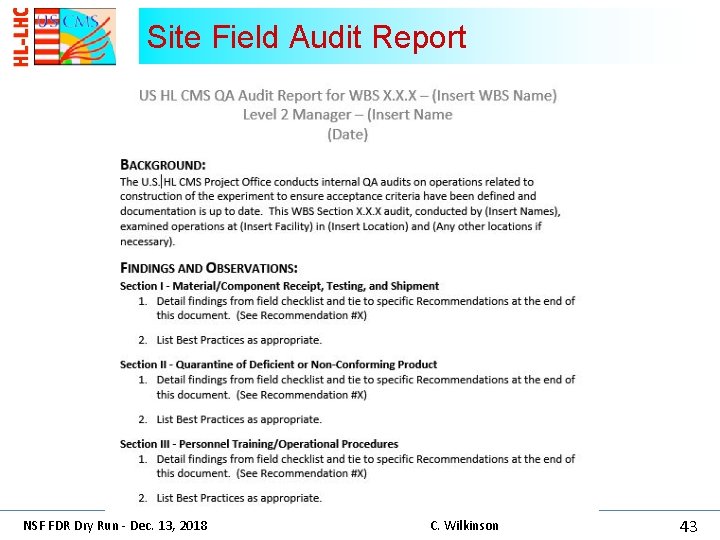 HL-LHC
US CMS

Site Field Audit Report

US HL CMS QA Audit Report for WBS X.X.X – (Insert WBS Name)
Level 2 Manager – (Insert Name
(Date)

BACKGROUND:
The U.S. HL CMS Project Office conducts internal QA audits on operations related to construction of the experiment to ensure acceptance criteria have been defined and documentation is up to date. This WBS Section X.X.X audit, conducted by (Insert Names), examined operations at (Insert Facility) in (Insert Location) and (Any other locations if necessary).

FINDINGS AND OBSERVATIONS:
Section I - Material/Component Receipt, Testing, and Shipment
1. Detail findings from field checklist and tie to specific Recommendations at the end of this document. (See Recommendation #X)
2. List Best Practices as appropriate.

Section II - Quarantine of Deficient or Non-Conforming Product
1. Detail findings from field checklist and tie to specific Recommendations at the end of this document. (See Recommendation #X)
2. List Best Practices as appropriate.

Section III - Personnel Training/Operational Procedures
1. Detail findings from field checklist and tie to specific Recommendations at the end of this document. (See Recommendation #X)
2. List Best Practices as appropriate.

NSF FDR Dry Run - Dec. 13, 2018
C. Wilkinson
43